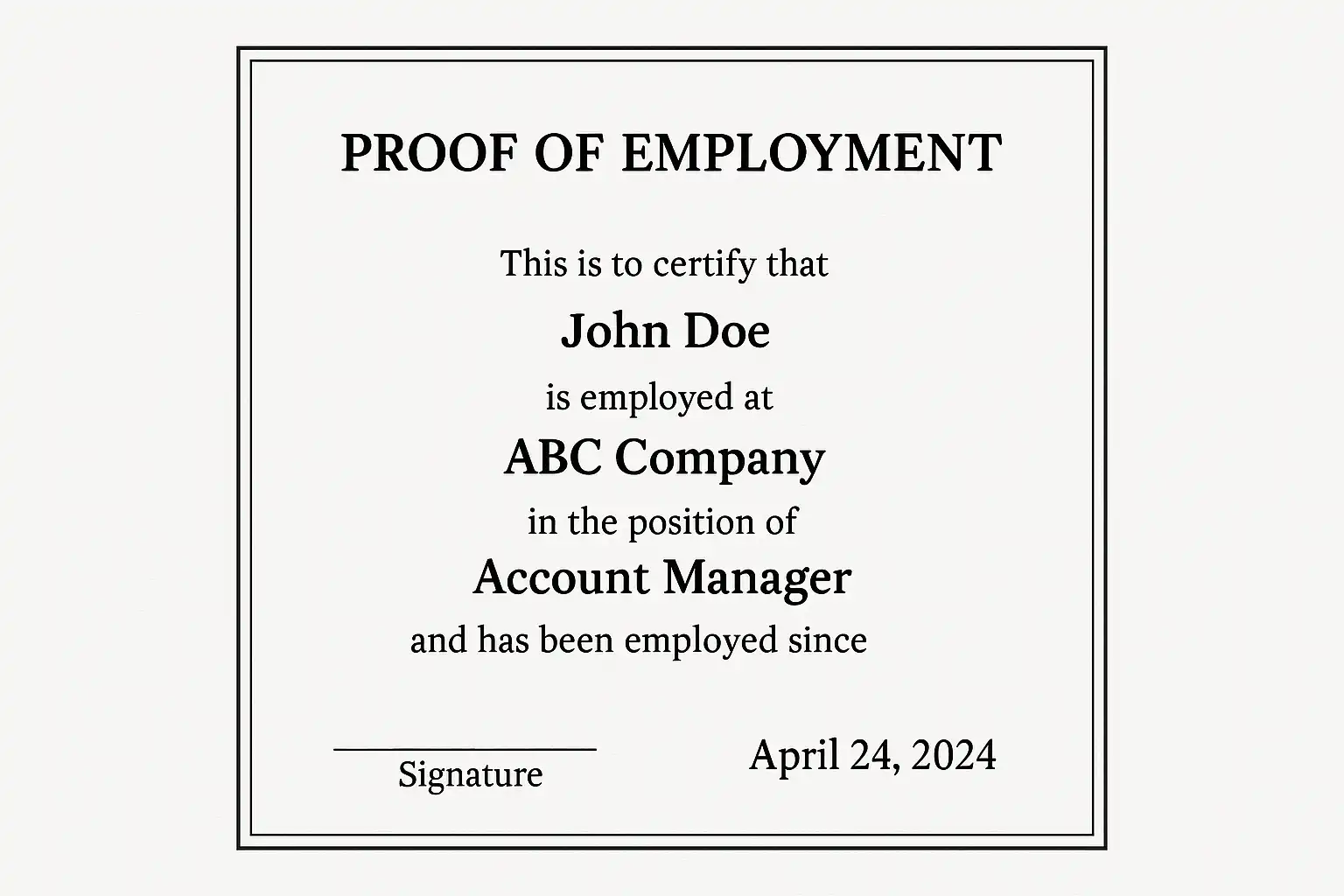 PROOF OF EMPLOYMENT

This is to certify that

John Doe

is employed at

ABC Company

in the position of

Account Manager

and has been employed since

____
Signature

April 24, 2024